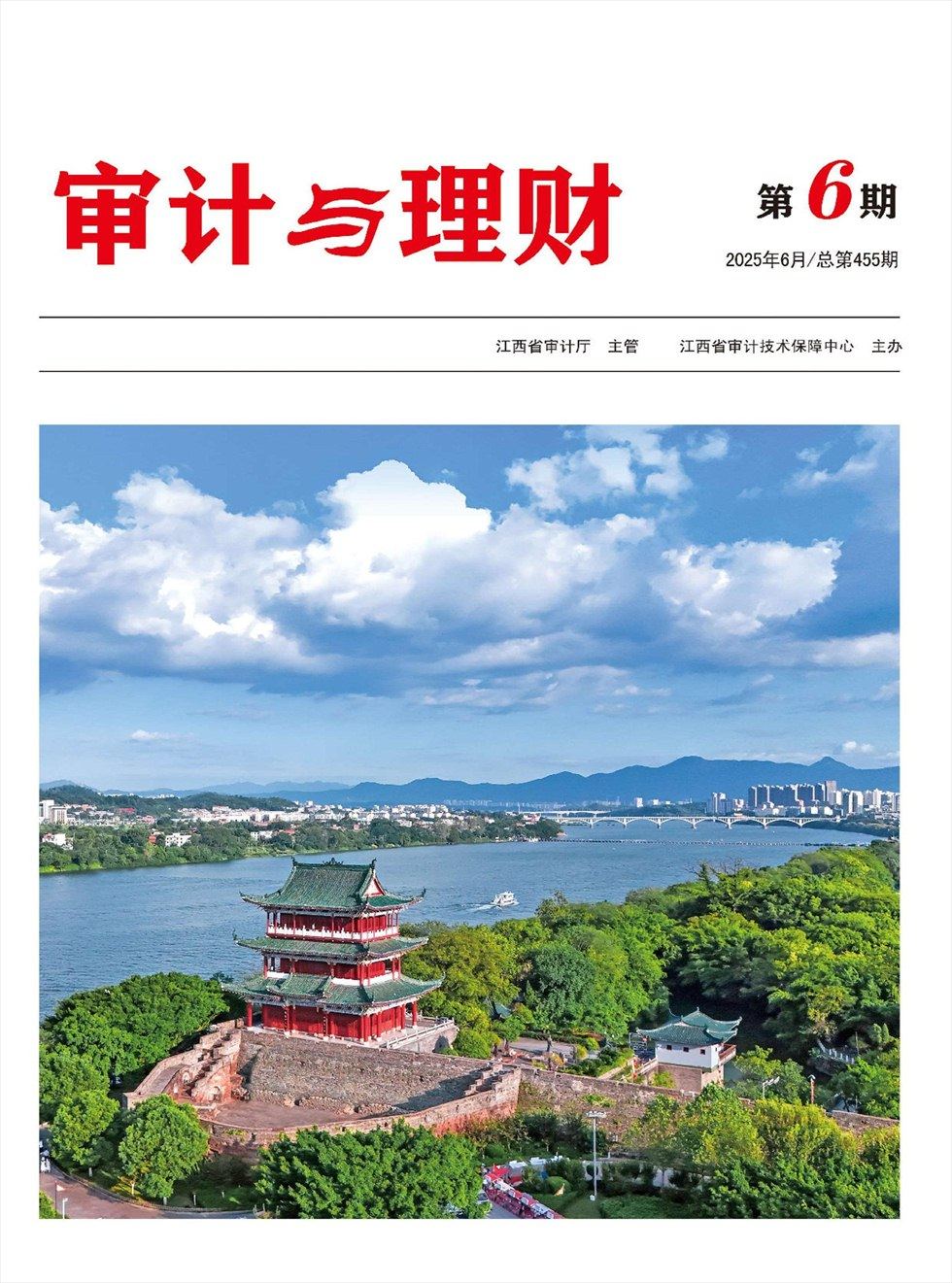 审计与理财

第6期

2025年6月/总第455期

江西省审计厅　主管　　江西省审计技术保障中心　主办